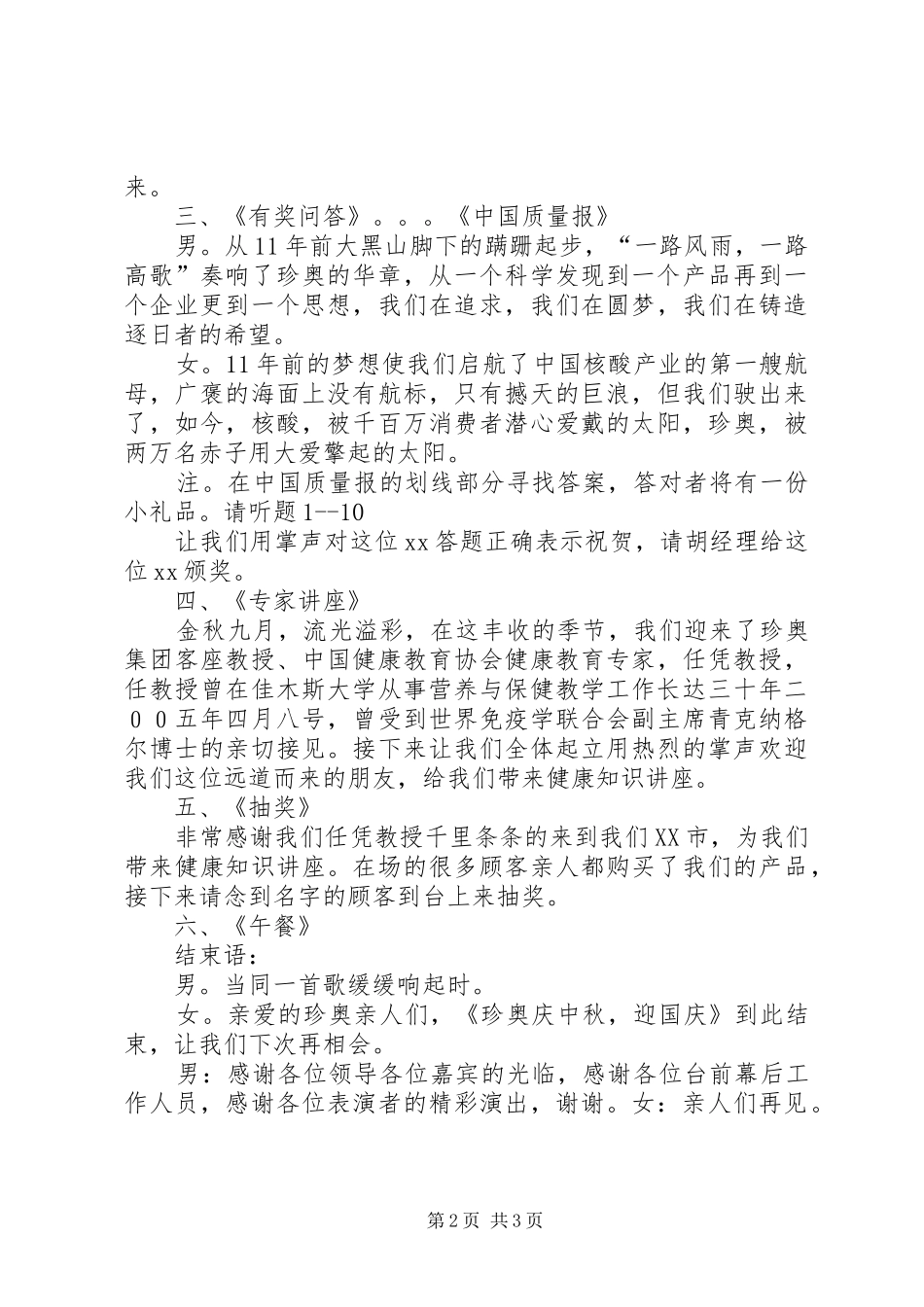 来。

三、《有奖问答》。。。《中国质量报》

男。从11年前大黑山脚下的蹒跚起步，“一路风雨，一路高歌”奏响了珍奥的华章，从一个科学发现到一个产品再到一个企业更到一个思想，我们在追求，我们在圆梦，我们在铸造逐日者的希望。

女。11年前的梦想使我们启航了中国核酸产业的第一艘航母，广袤的海面上没有航标，只有撼天的巨浪，但我们驶出来了，如今，核酸，被千百万消费者潜心爱戴的太阳，珍奥，被两万名赤子用大爱擎起的太阳。

注。在中国质量报的划线部分寻找答案，答对者将有一份小礼品。请听题1--10

让我们用掌声对这位xx答题正确表示祝贺，请胡经理给这位xx颁奖。

四、《专家讲座》

金秋九月，流光溢彩，在这丰收的季节，我们迎来了珍奥集团客座教授、中国健康教育协会健康教育专家，任凭教授，任教授曾在佳木斯大学从事营养与保健教学工作长达三十年二００五年四月八号，曾受到世界免疫学联合会副主席青克纳格尔博士的亲切接见。接下来让我们全体起立用热烈的掌声欢迎我们这位远道而来的朋友，给我们带来健康知识讲座。

五、《抽奖》

非常感谢我们任凭教授千里条条的来到我们XX市，为我们带来健康知识讲座。在场的很多顾客亲人都购买了我们的产品，接下来请念到名字的顾客到台上来抽奖。

六、《午餐》

结束语：

男。当同一首歌缓缓响起时。

女。亲爱的珍奥亲人们，《珍奥庆中秋，迎国庆》到此结束，让我们下次再相会。

男：感谢各位领导各位嘉宾的光临，感谢各位台前幕后工作人员，感谢各位表演者的精彩演出，谢谢。女：亲人们再见。

第2页 共3页